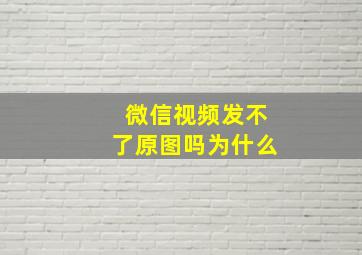 微信视频发不了原图吗为什么